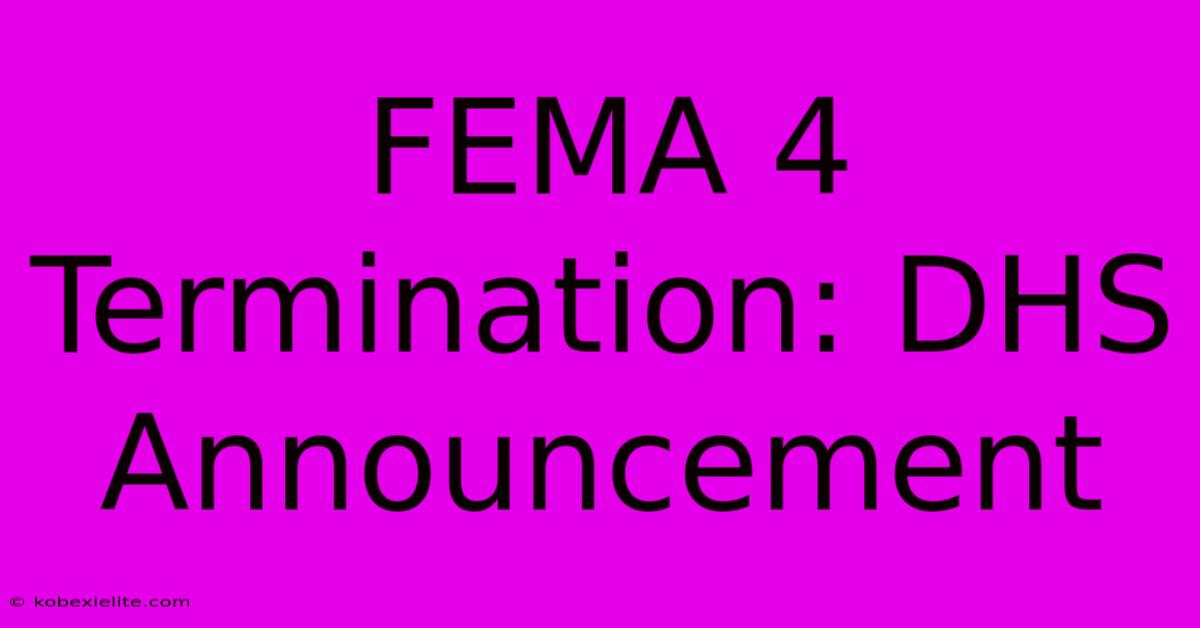 FEMA 4 Termination: DHS Announcement

© kobexielite.com